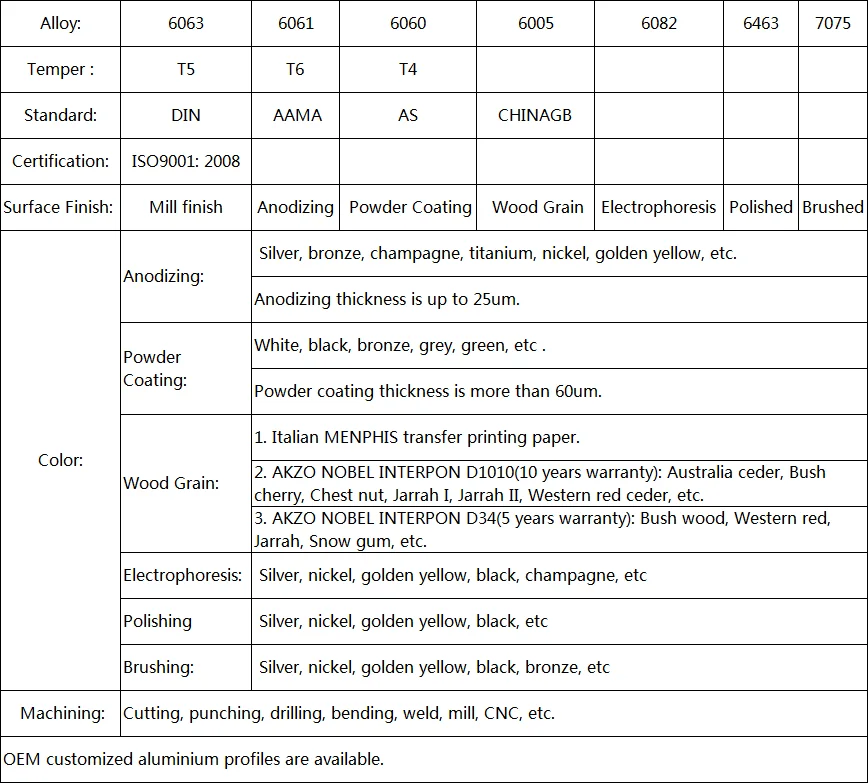 | Alloy: | 6063 | 6061 | 6060 | 6005 | 6082 | 6463 | 7075 |
|---|---|---|---|---|---|---|---|
| Temper : | T5 | T6 | T4 | | | | |
| Standard: | DIN | AAMA | AS | CHINAGB | | | |
| Certification: | ISO9001: 2008 | | | | | | |
| Surface Finish: | Mill finish | Anodizing | Powder Coating | Wood Grain | Electrophoresis | Polished | Brushed |
| Color: | Anodizing: | Silver, bronze, champagne, titanium, nickel, golden yellow, etc. | | | | | |
| | | Anodizing thickness is up to 25um. | | | | | |
| | Powder Coating: | White, black, bronze, grey, green, etc . | | | | | |
| | | Powder coating thickness is more than 60um. | | | | | |
| | Wood Grain: | 1. Italian MENPHIS transfer printing paper. | | | | | |
| | | 2. AKZO NOBEL INTERPON D1010(10 years warranty): Australia ceder, Bush cherry, Chest nut, Jarrah I, Jarrah II, Western red ceder, etc. | | | | | |
| | | 3. AKZO NOBEL INTERPON D34(5 years warranty): Bush wood, Western red, Jarrah, Snow gum, etc. | | | | | |
| | Electrophoresis: | Silver, nickel, golden yellow, black, champagne, etc | | | | | |
| | Polishing | Silver, nickel, golden yellow, black, etc | | | | | |
| | Brushing: | Silver, nickel, golden yellow, black, bronze, etc | | | | | |
| Machining: | Cutting, punching, drilling, bending, weld, mill, CNC, etc. | | | | | | |
| OEM customized aluminium profiles are available. | | | | | | | |